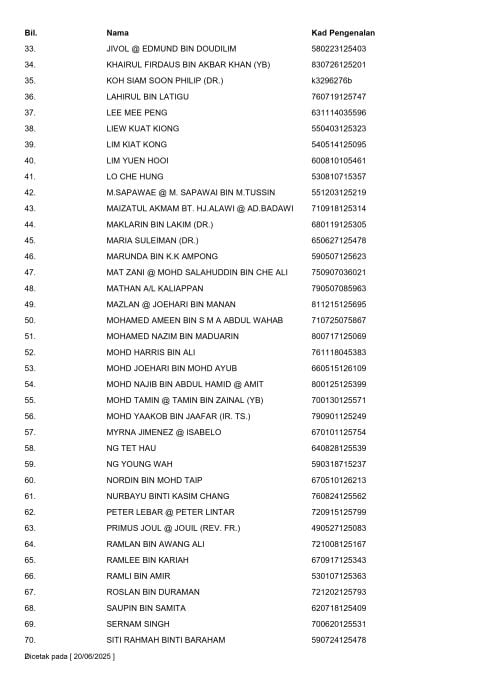 | Bil. | Nama | Kad Pengenalan |
|---|---|---|
| 33. | JIVOL @ EDMUND BIN DOUDILIM | 580223125403 |
| 34. | KHAIRUL FIRDAUS BIN AKBAR KHAN (YB) | 830726125201 |
| 35. | KOH SIAM SOON PHILIP (DR.) | k3296276b |
| 36. | LAHIRUL BIN LATIGU | 760719125747 |
| 37. | LEE MEE PENG | 631114035596 |
| 38. | LIEW KUAT KIONG | 550403125323 |
| 39. | LIM KIAT KONG | 540514125095 |
| 40. | LIM YUEN HOOI | 600810105461 |
| 41. | LO CHE HUNG | 530810715357 |
| 42. | M.SAPAWAE @ M. SAPAWAI BIN M.TUSSIN | 551203125219 |
| 43. | MAIZATUL AKMAM BT. HJ.ALAWI @ AD.BADAWI | 710918125314 |
| 44. | MAKLARIN BIN LAKIM (DR.) | 680119125305 |
| 45. | MARIA SULEIMAN (DR.) | 650627125478 |
| 46. | MARUNDA BIN K.K AMPONG | 590507125623 |
| 47. | MAT ZANI @ MOHD SALAHUDDIN BIN CHE ALI | 750907036021 |
| 48. | MATHAN A/L KALIAPPAN | 790507085963 |
| 49. | MAZLAN @ JOEHARI BIN MANAN | 811215125695 |
| 50. | MOHAMED AMEEN BIN S M A ABDUL WAHAB | 710725075867 |
| 51. | MOHAMED NAZIM BIN MADUARIN | 800717125069 |
| 52. | MOHD HARRIS BIN ALI | 761118045383 |
| 53. | MOHD JOEHARI BIN MOHD AYUB | 660515126109 |
| 54. | MOHD NAJIB BIN ABDUL HAMID @ AMIT | 800125125399 |
| 55. | MOHD TAMIN @ TAMIN BIN ZAINAL (YB) | 700130125571 |
| 56. | MOHD YAAKOB BIN JAAFAR (IR. TS.) | 790901125249 |
| 57. | MYRNA JIMENEZ @ ISABELO | 670101125754 |
| 58. | NG TET HAU | 640828125539 |
| 59. | NG YOUNG WAH | 590318715237 |
| 60. | NORDIN BIN MOHD TAIP | 670510126213 |
| 61. | NURBAYU BINTI KASIM CHANG | 760824125562 |
| 62. | PETER LEBAR @ PETER LINTAR | 720915125799 |
| 63. | PRIMUS JOUL @ JOUIL (REV. FR.) | 490527125083 |
| 64. | RAMLAN BIN AWANG ALI | 721008125167 |
| 65. | RAMLEE BIN KARIAH | 670917125343 |
| 66. | RAMLI BIN AMIR | 530107125363 |
| 67. | ROSLAN BIN DURAMAN | 721202125793 |
| 68. | SAUPIN BIN SAMITA | 620718125409 |
| 69. | SERNAM SINGH | 700620125531 |
| 70. | SITI RAHMAH BINTI BARAHAM | 590724125478 |

Dicetak pada [ 20/06/2025 ]